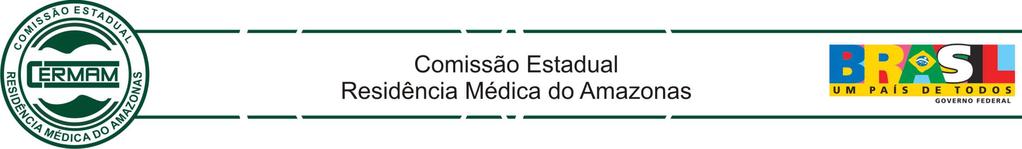 COMISSÃO ESTADUAL
CERMAM
RESIDÊNCIA MÉDICA DO AMAZONAS

Comissão Estadual
Residência Médica do Amazonas

BRASIL
UM PAÍS DE TODOS
GOVERNO FEDERAL